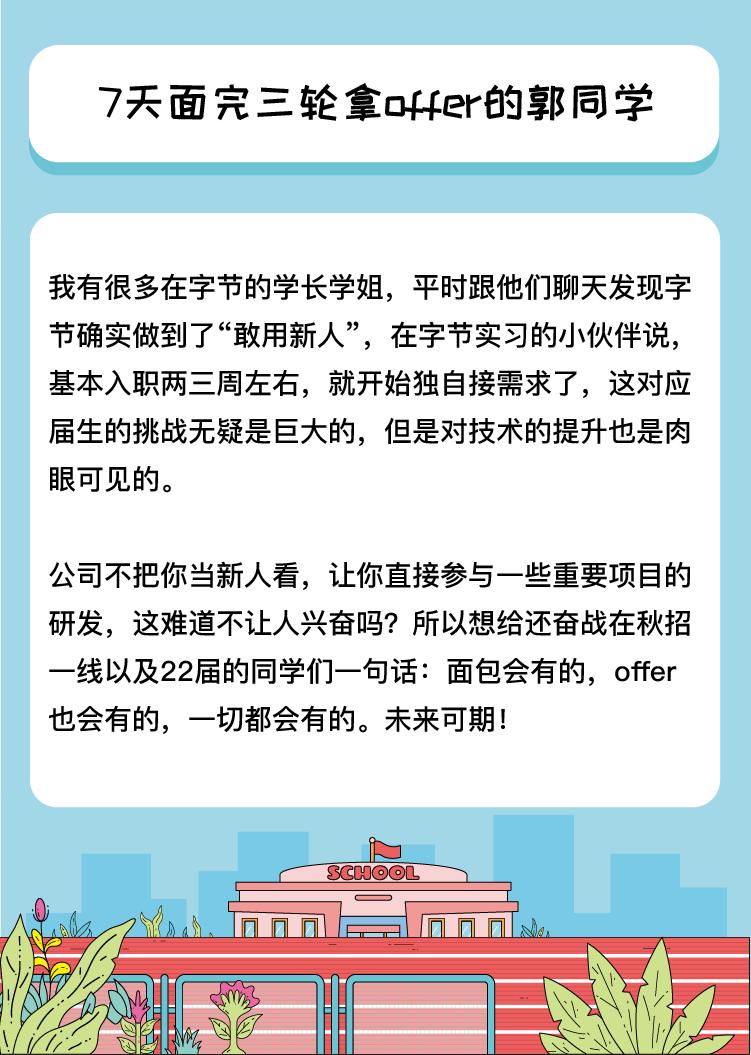 7天面完三轮拿offer的郭同学

我有很多在字节的学长学姐，平时跟他们聊天发现字节确实做到了“敢用新人”，在字节实习的小伙伴说，基本入职两三周左右，就开始独自接需求了，这对应届生的挑战无疑是巨大的，但是对技术的提升也是肉眼可见的。

公司不把你当新人看，让你直接参与一些重要项目的研发，这难道不让人兴奋吗？所以想给还奋战在秋招一线以及22届的同学们一句话：面包会有的，offer也会有的，一切都会有的。未来可期！

SCHOOL